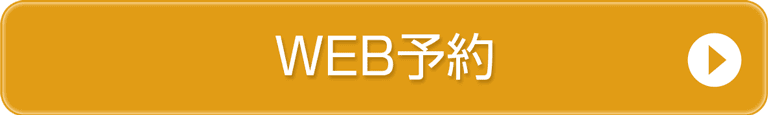 WEB予約